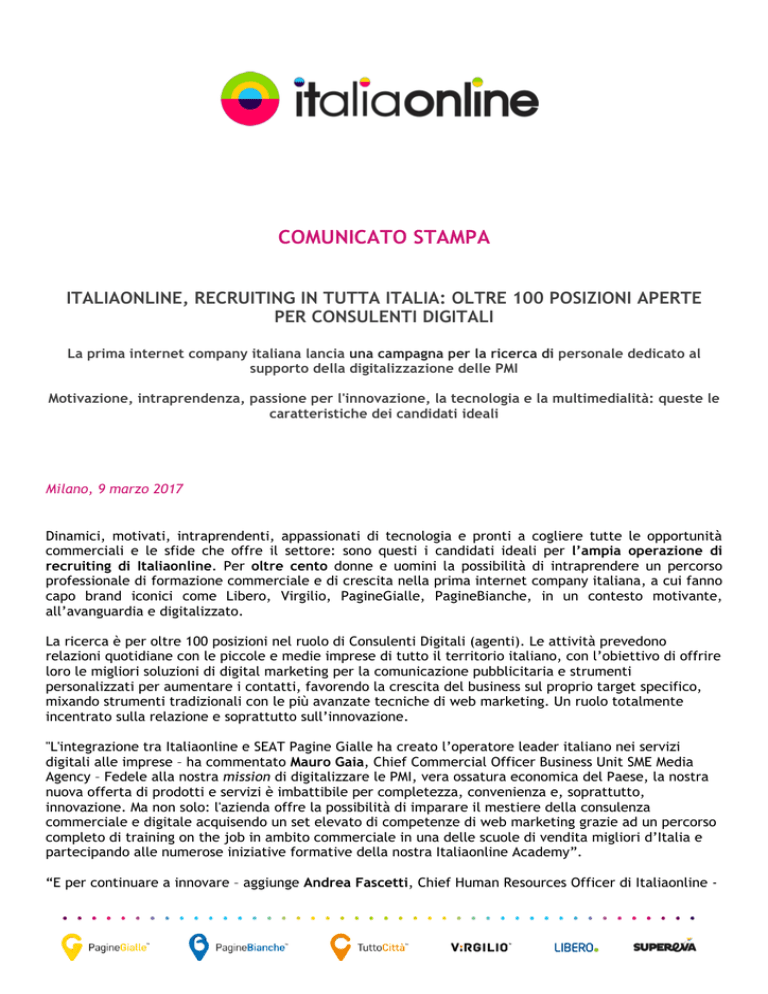 italiaonline

COMUNICATO STAMPA

ITALIAONLINE, RECRUITING IN TUTTA ITALIA: OLTRE 100 POSIZIONI APERTE PER CONSULENTI DIGITALI

La prima internet company italiana lancia una campagna per la ricerca di personale dedicato al supporto della digitalizzazione delle PMI

Motivazione, intraprendenza, passione per l'innovazione, la tecnologia e la multimedialità: queste le caratteristiche dei candidati ideali

Milano, 9 marzo 2017

Dinamici, motivati, intraprendenti, appassionati di tecnologia e pronti a cogliere tutte le opportunità commerciali e le sfide che offre il settore: sono questi i candidati ideali per l'ampia operazione di recruiting di Italiaonline. Per oltre cento donne e uomini la possibilità di intraprendere un percorso professionale di formazione commerciale e di crescita nella prima internet company italiana, a cui fanno capo brand iconici come Libero, Virgilio, PagineGialle, PagineBianche, in un contesto motivante, all'avanguardia e digitalizzato.

La ricerca è per oltre 100 posizioni nel ruolo di Consulenti Digitali (agenti). Le attività prevedono relazioni quotidiane con le piccole e medie imprese di tutto il territorio italiano, con l'obiettivo di offrire loro le migliori soluzioni di digital marketing per la comunicazione pubblicitaria e strumenti personalizzati per aumentare i contatti, favorendo la crescita del business sul proprio target specifico, mixando strumenti tradizionali con le più avanzate tecniche di web marketing. Un ruolo totalmente incentrato sulla relazione e soprattutto sull'innovazione.

"L'integrazione tra Italiaonline e SEAT Pagine Gialle ha creato l'operatore leader italiano nei servizi digitali alle imprese – ha commentato Mauro Gaia, Chief Commercial Officer Business Unit SME Media Agency – Fedele alla nostra mission di digitalizzare le PMI, vera ossatura economica del Paese, la nostra nuova offerta di prodotti e servizi è imbattibile per completezza, convenienza e, soprattutto, innovazione. Ma non solo: l'azienda offre la possibilità di imparare il mestiere della consulenza commerciale e digitale acquisendo un set elevato di competenze di web marketing grazie ad un percorso completo di training on the job in ambito commerciale in una delle scuole di vendita migliori d'Italia e partecipando alle numerose iniziative formative della nostra Italiaonline Academy".

"E per continuare a innovare – aggiunge Andrea Fascetti, Chief Human Resources Officer di Italiaonline -

PagineGialle PagineBianche TuttoCittà VIRGILIO LIBERO SUPEREVA